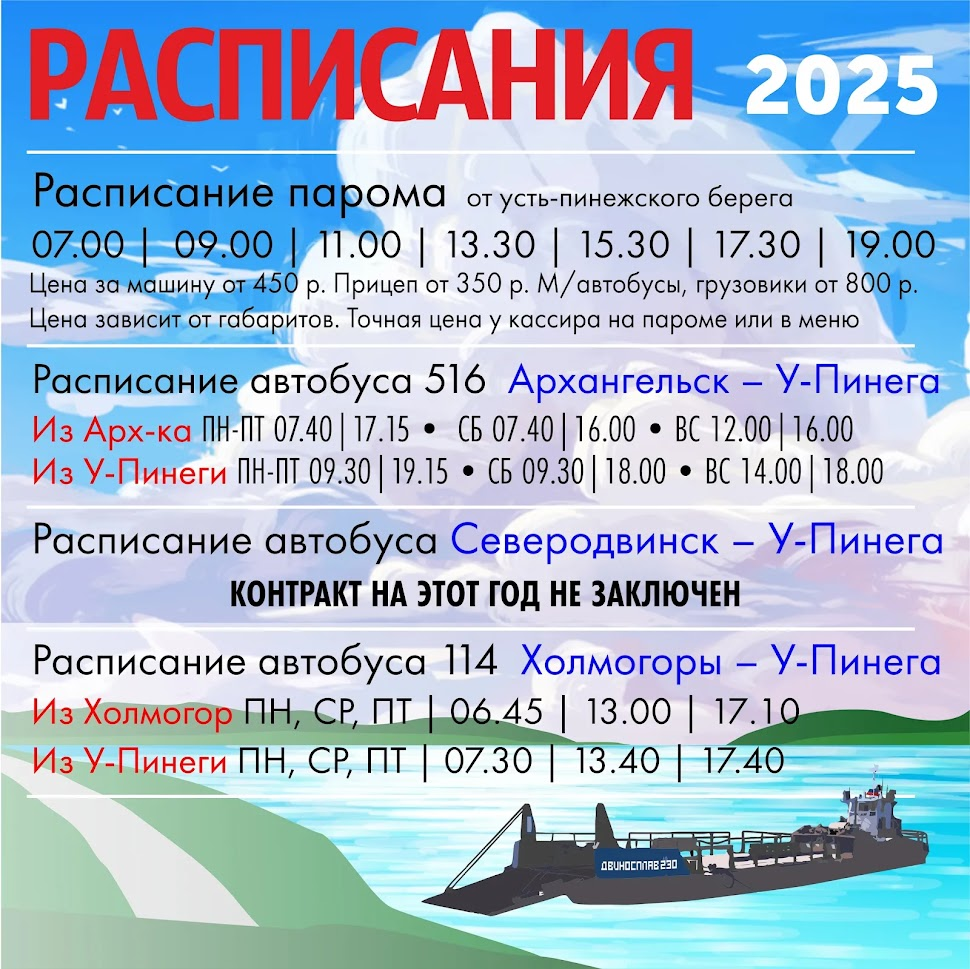 РАСПИСАНИЯ 2025

Расписание парома от усть-пинежского берега

07.00 | 09.00 | 11.00 | 13.30 | 15.30 | 17.30 | 19.00

Цена за машину от 450 р. Прицеп от 350 р. М/автобусы, грузовики от 800 р. Цена зависит от габаритов. Точная цена у кассира на пароме или в меню

Расписание автобуса 516 Архангельск – У-Пинега

Из Арх-ка ПН-ПТ 07.40 | 17.15 • СБ 07.40 | 16.00 • ВС 12.00 | 16.00
Из У-Пинеги ПН-ПТ 09.30 | 19.15 • СБ 09.30 | 18.00 • ВС 14.00 | 18.00

Расписание автобуса Северодвинск – У-Пинега

КОНТРАКТ НА ЭТОТ ГОД НЕ ЗАКЛЮЧЕН

Расписание автобуса 114 Холмогоры – У-Пинега

Из Холмогор ПН, СР, ПТ | 06.45 | 13.00 | 17.10
Из У-Пинеги ПН, СР, ПТ | 07.30 | 13.40 | 17.40

ДВИНОСПЛАВ 230